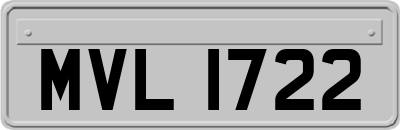 MVL 1722